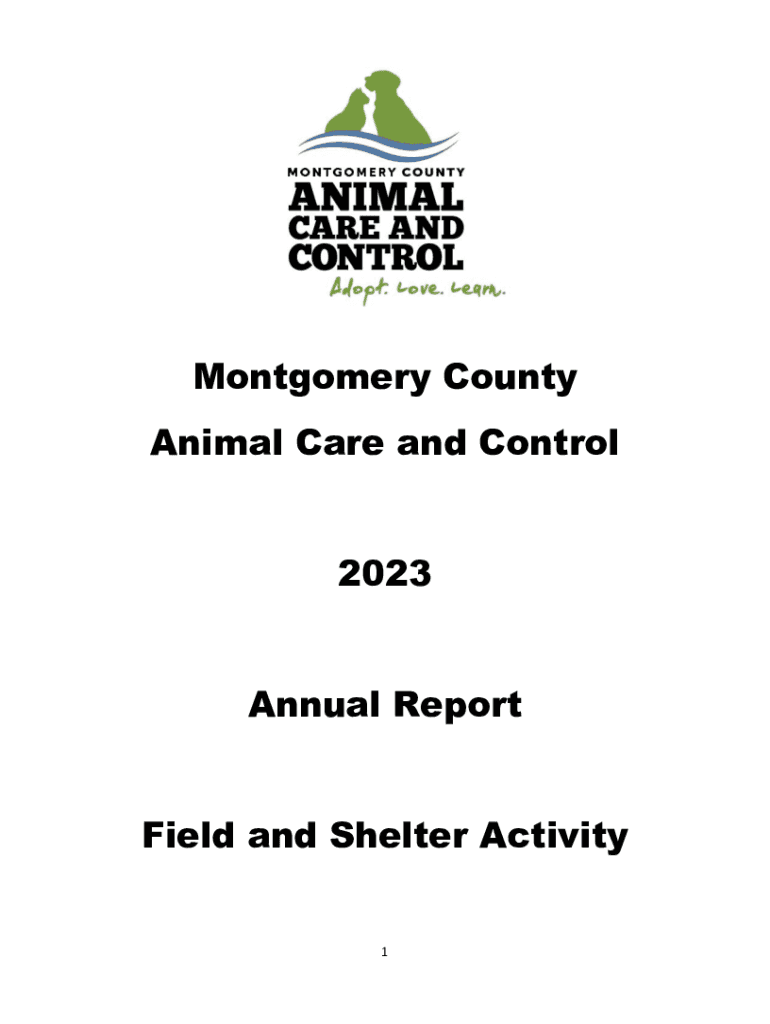 MONTGOMERY COUNTY
ANIMAL
CARE AND
CONTROL
Adopt. Love. Learn.

Montgomery County

Animal Care and Control

2023

Annual Report

Field and Shelter Activity

1